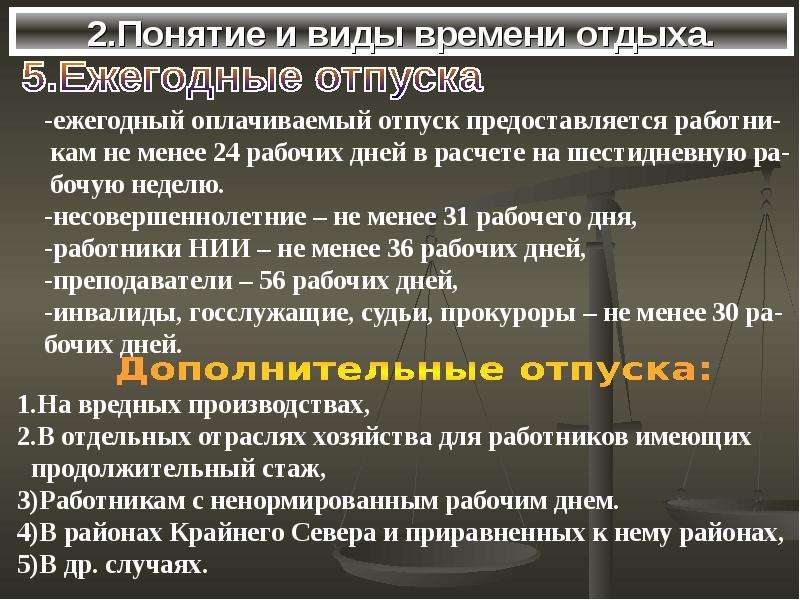 2.Понятие и виды времени отдыха.

5.Ежегодные отпуска

-ежегодный оплачиваемый отпуск предоставляется работникам не менее 24 рабочих дней в расчете на шестидневную рабочую неделю.
-несовершеннолетние – не менее 31 рабочего дня,
-работники НИИ – не менее 36 рабочих дней,
-преподаватели – 56 рабочих дней,
-инвалиды, госслужащие, судьи, прокуроры – не менее 30 рабочих дней.

Дополнительные отпуска:

1.На вредных производствах,
2.В отдельных отраслях хозяйства для работников имеющих продолжительный стаж,
3)Работникам с ненормированным рабочим днем.
4)В районах Крайнего Севера и приравненных к нему районах,
5)В др. случаях.